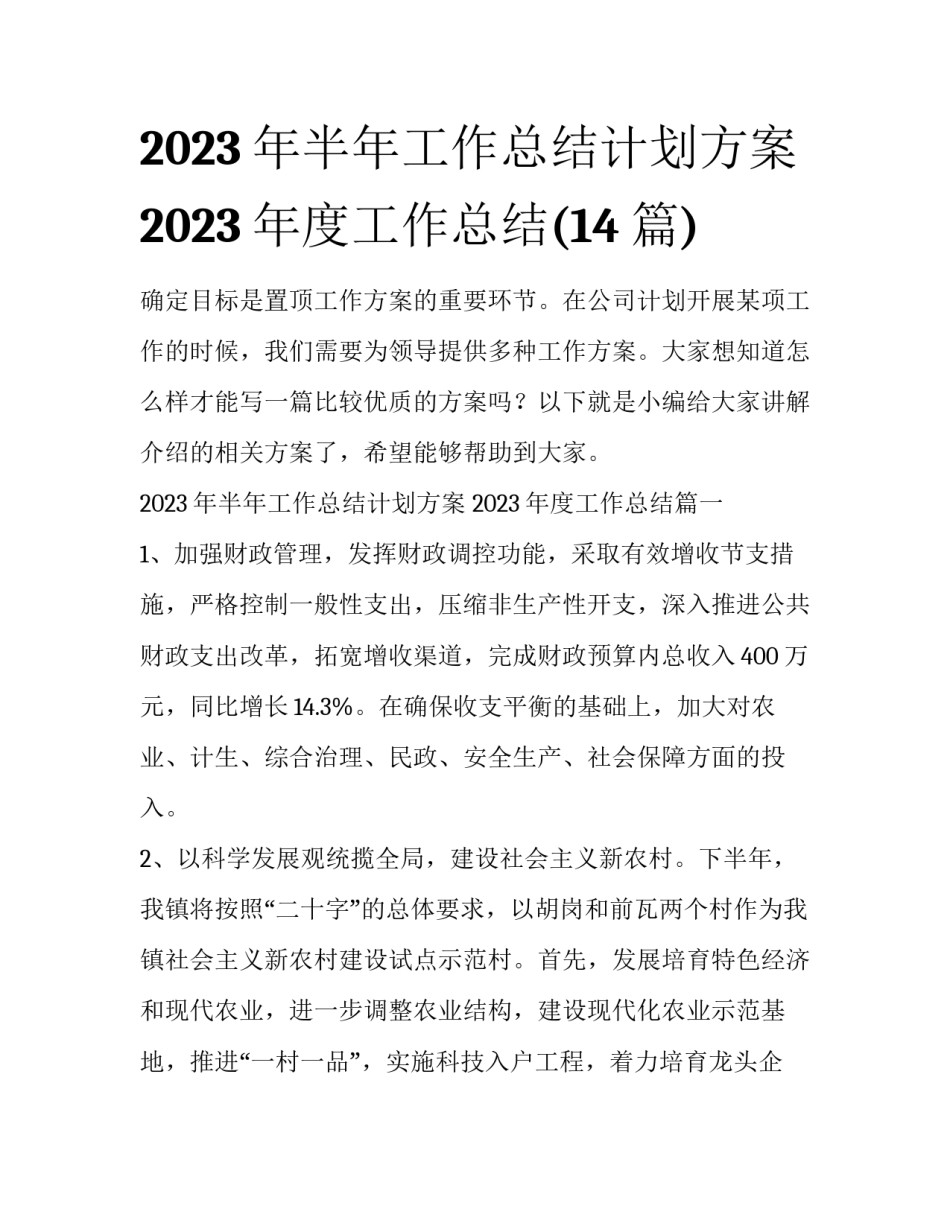 2023 年半年工作总结计划方案 2023 年度工作总结(14 篇)

确定目标是置顶工作方案的重要环节。在公司计划开展某项工作的时候，我们需要为领导提供多种工作方案。大家想知道怎么样才能写一篇比较优质的方案吗？以下就是小编给大家讲解介绍的相关方案了，希望能够帮助到大家。

2023 年半年工作总结计划方案 2023 年度工作总结篇一

1、加强财政管理，发挥财政调控功能，采取有效增收节支措施，严格控制一般性支出，压缩非生产性开支，深入推进公共财政支出改革，拓宽增收渠道，完成财政预算内总收入 400 万元，同比增长 14.3%。在确保收支平衡的基础上，加大对农业、计生、综合治理、民政、安全生产、社会保障方面的投入。

2、以科学发展观统揽全局，建设社会主义新农村。下半年，我镇将按照“二十字”的总体要求，以胡岗和前瓦两个村作为我镇社会主义新农村建设试点示范村。首先，发展培育特色经济和现代农业，进一步调整农业结构，建设现代化农业示范基地，推进“一村一品”，实施科技入户工程，着力培育龙头企